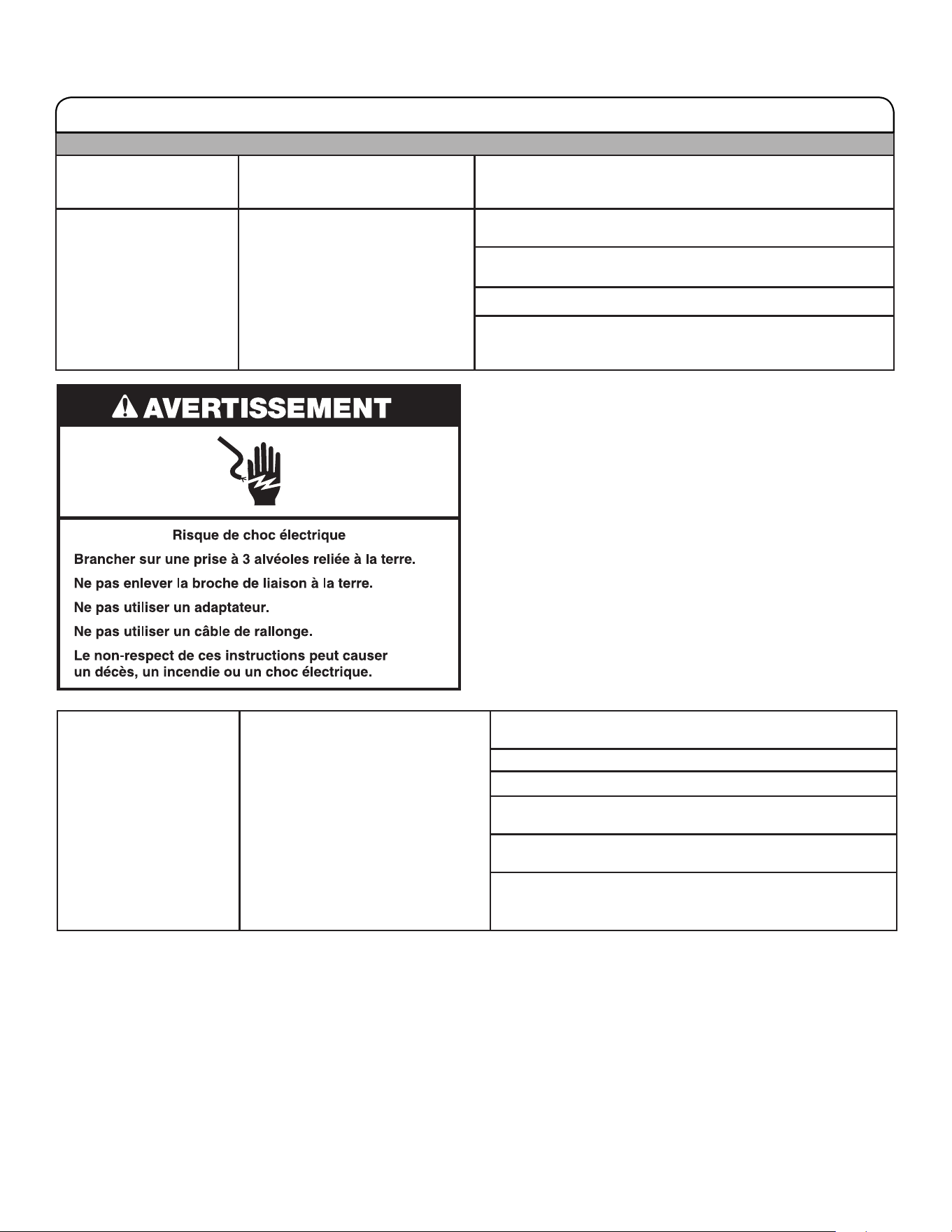 AVERTISSEMENT

Risque de choc électrique

Brancher sur une prise à 3 alvéoles reliée à la terre.

Ne pas enlever la broche de liaison à la terre.

Ne pas utiliser un adaptateur.

Ne pas utiliser un câble de rallonge.

Le non-respect de ces instructions peut causer un décès, un incendie ou un choc électrique.